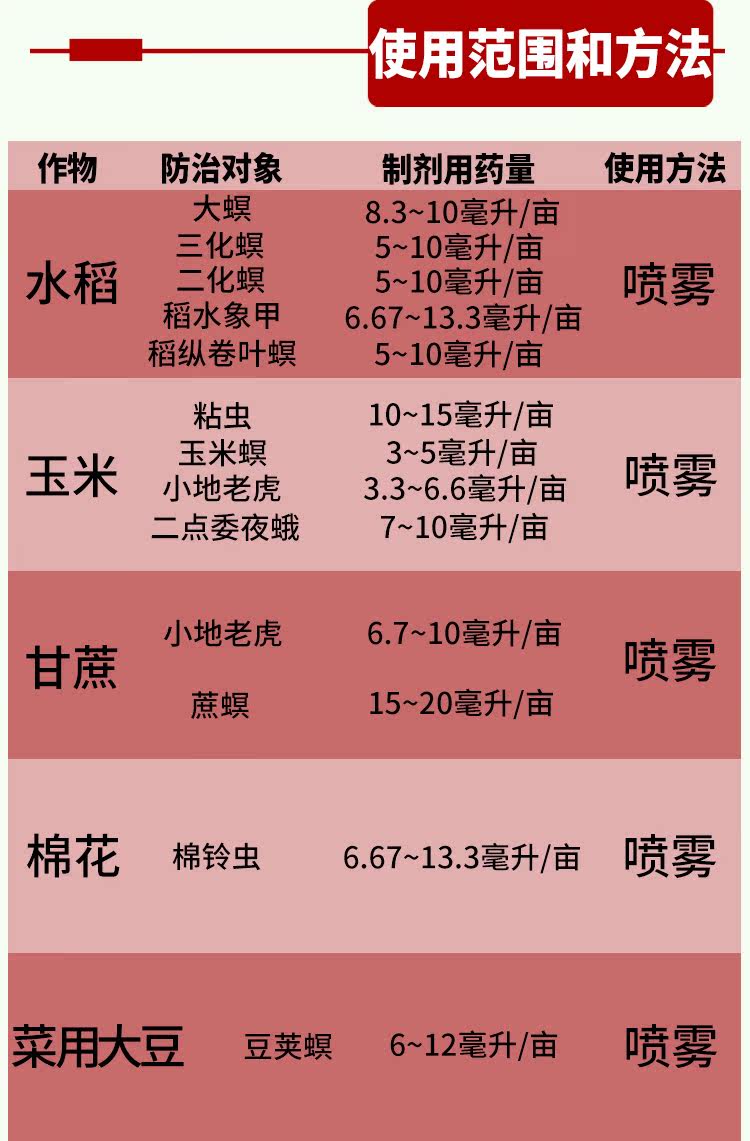 使用范围和方法

| 作物 | 防治对象 | 制剂用药量 | 使用方法 |
|---|---|---|---|
| 水稻 | 大螟 | 8.3~10毫升/亩 | 喷雾 |
|  | 三化螟 | 5~10毫升/亩 |  |
|  | 二化螟 | 5~10毫升/亩 |  |
|  | 稻水象甲 | 6.67~13.3毫升/亩 |  |
|  | 稻纵卷叶螟 | 5~10毫升/亩 |  |
| 玉米 | 粘虫 | 10~15毫升/亩 | 喷雾 |
|  | 玉米螟 | 3~5毫升/亩 |  |
|  | 小地老虎 | 3.3~6.6毫升/亩 |  |
|  | 二点委夜蛾 | 7~10毫升/亩 |  |
| 甘蔗 | 小地老虎 | 6.7~10毫升/亩 | 喷雾 |
|  | 蔗螟 | 15~20毫升/亩 |  |
| 棉花 | 棉铃虫 | 6.67~13.3毫升/亩 | 喷雾 |
| 菜用大豆 | 豆荚螟 | 6~12毫升/亩 | 喷雾 |